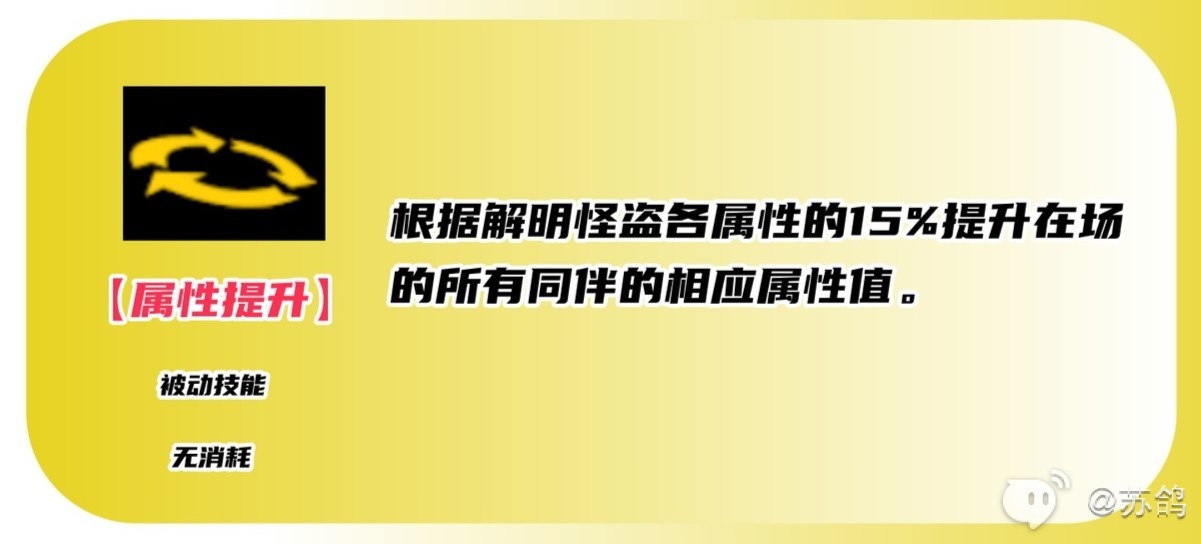 【属性提升】

被动技能

无消耗

根据解明怪盗各属性的15%提升在场的所有同伴的相应属性值。

@苏鸽